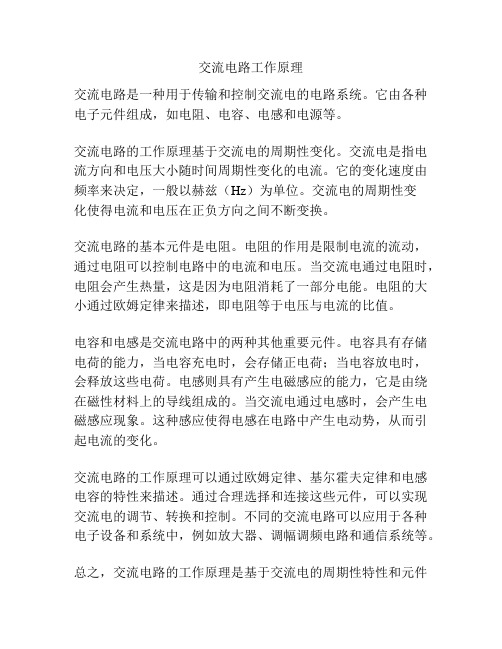 交流电路工作原理

交流电路是一种用于传输和控制交流电的电路系统。它由各种电子元件组成，如电阻、电容、电感和电源等。

交流电路的工作原理基于交流电的周期性变化。交流电是指电流方向和电压大小随时间周期性变化的电流。它的变化速度由频率来决定，一般以赫兹（Hz）为单位。交流电的周期性变化使得电流和电压在正负方向之间不断变换。

交流电路的基本元件是电阻。电阻的作用是限制电流的流动，通过电阻可以控制电路中的电流和电压。当交流电通过电阻时，电阻会产生热量，这是因为电阻消耗了一部分电能。电阻的大小通过欧姆定律来描述，即电阻等于电压与电流的比值。

电容和电感是交流电路中的两种其他重要元件。电容具有存储电荷的能力，当电容充电时，会存储正电荷；当电容放电时，会释放这些电荷。电感则具有产生电磁感应的能力，它是由绕在磁性材料上的导线组成的。当交流电通过电感时，会产生电磁感应现象。这种感应使得电感在电路中产生电动势，从而引起电流的变化。

交流电路的工作原理可以通过欧姆定律、基尔霍夫定律和电感电容的特性来描述。通过合理选择和连接这些元件，可以实现交流电的调节、转换和控制。不同的交流电路可以应用于各种电子设备和系统中，例如放大器、调幅调频电路和通信系统等。

总之，交流电路的工作原理是基于交流电的周期性特性和元件